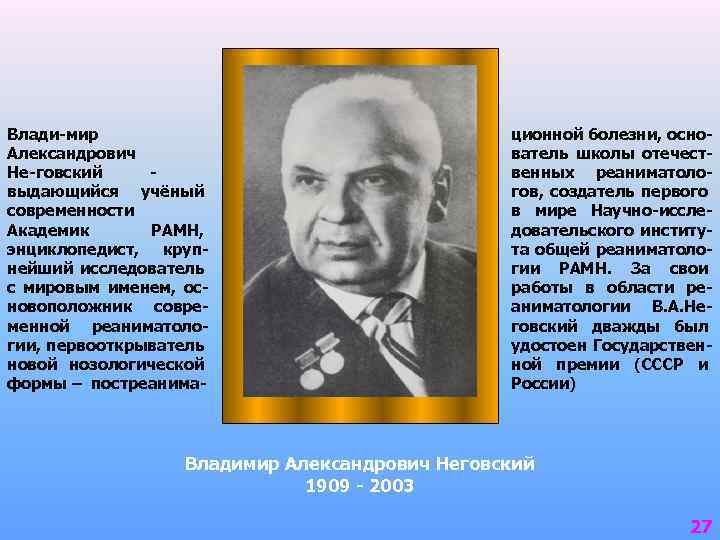 Влади-мир Александрович Не-говский - выдающийся учёный современности Академик РАМН, энциклопедист, крупнейший исследователь с мировым именем, основоположник современной реаниматологии, первооткрыватель новой нозологической формы – постреанимационной болезни, основатель школы отечественных реаниматологов, создатель первого в мире Научно-исследовательского института общей реаниматологии РАМН. За свои работы в области реаниматологии В.А.Неговский дважды был удостоен Государственной премии (СССР и России)

Владимир Александрович Неговский
1909 - 2003

27